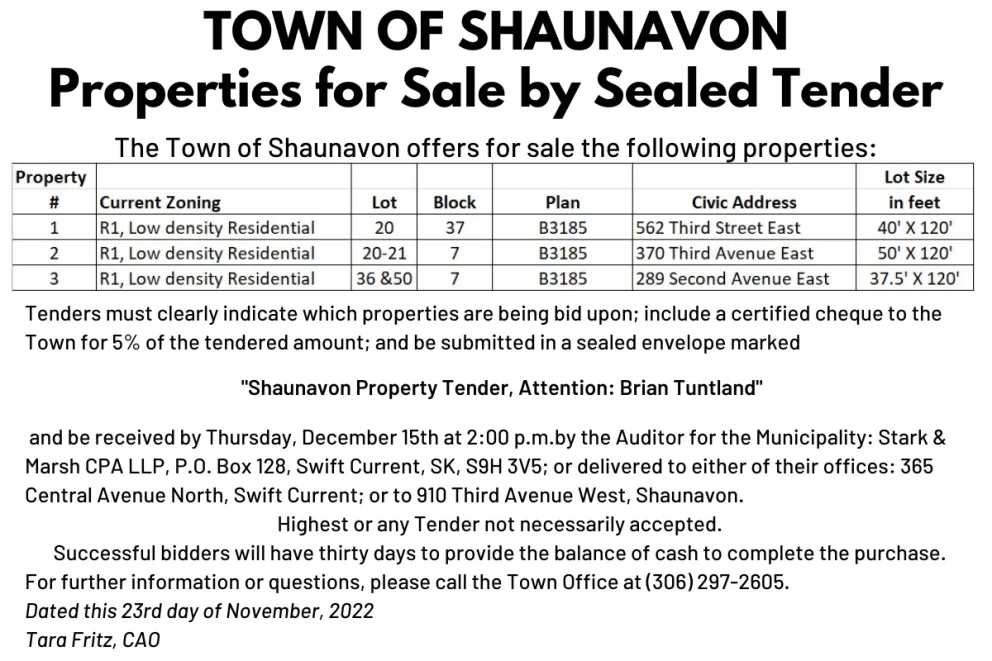 TOWN OF SHAUNAVON
Properties for Sale by Sealed Tender

The Town of Shaunavon offers for sale the following properties:

| Property # | Current Zoning | Lot | Block | Plan | Civic Address | Lot Size in feet |
|---|---|---|---|---|---|---|
| 1 | R1, Low density Residential | 20 | 37 | B3185 | 562 Third Street East | 40' X 120' |
| 2 | R1, Low density Residential | 20-21 | 7 | B3185 | 370 Third Avenue East | 50' X 120' |
| 3 | R1, Low density Residential | 36 &50 | 7 | B3185 | 289 Second Avenue East | 37.5' X 120' |

Tenders must clearly indicate which properties are being bid upon; include a certified cheque to the Town for 5% of the tendered amount; and be submitted in a sealed envelope marked

"Shaunavon Property Tender, Attention: Brian Tuntland"

and be received by Thursday, December 15th at 2:00 p.m.by the Auditor for the Municipality: Stark & Marsh CPA LLP, P.O. Box 128, Swift Current, SK, S9H 3V5; or delivered to either of their offices: 365 Central Avenue North, Swift Current; or to 910 Third Avenue West, Shaunavon.
Highest or any Tender not necessarily accepted.
Successful bidders will have thirty days to provide the balance of cash to complete the purchase.
For further information or questions, please call the Town Office at (306) 297-2605.
Dated this 23rd day of November, 2022
Tara Fritz, CAO